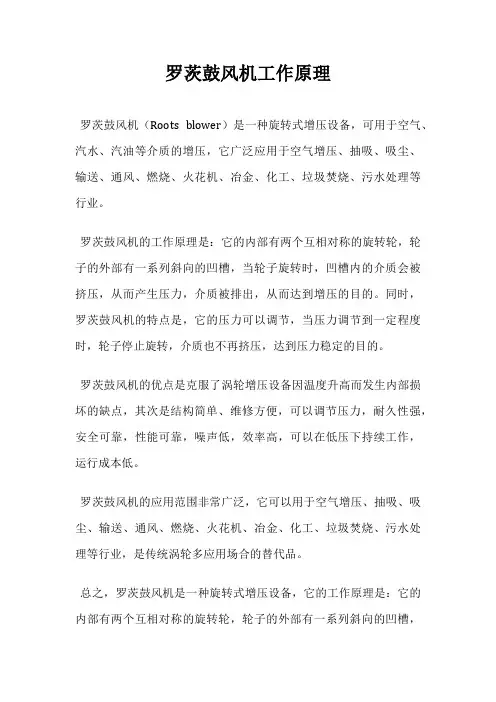 罗茨鼓风机工作原理

罗茨鼓风机（Roots blower）是一种旋转式增压设备，可用于空气、汽水、汽油等介质的增压，它广泛应用于空气增压、抽吸、吸尘、输送、通风、燃烧、火花机、冶金、化工、垃圾焚烧、污水处理等行业。

罗茨鼓风机的工作原理是：它的内部有两个互相对称的旋转轮，轮子的外部有一系列斜向的凹槽，当轮子旋转时，凹槽内的介质会被挤压，从而产生压力，介质被排出，从而达到增压的目的。同时，罗茨鼓风机的特点是，它的压力可以调节，当压力调节到一定程度时，轮子停止旋转，介质也不再挤压，达到压力稳定的目的。

罗茨鼓风机的优点是克服了涡轮增压设备因温度升高而发生内部损坏的缺点，其次是结构简单、维修方便，可以调节压力，耐久性强，安全可靠，性能可靠，噪声低，效率高，可以在低压下持续工作，运行成本低。

罗茨鼓风机的应用范围非常广泛，它可以用于空气增压、抽吸、吸尘、输送、通风、燃烧、火花机、冶金、化工、垃圾焚烧、污水处理等行业，是传统涡轮多应用场合的替代品。

总之，罗茨鼓风机是一种旋转式增压设备，它的工作原理是：它的内部有两个互相对称的旋转轮，轮子的外部有一系列斜向的凹槽，